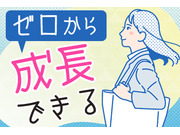 ゼロから
成長
できる